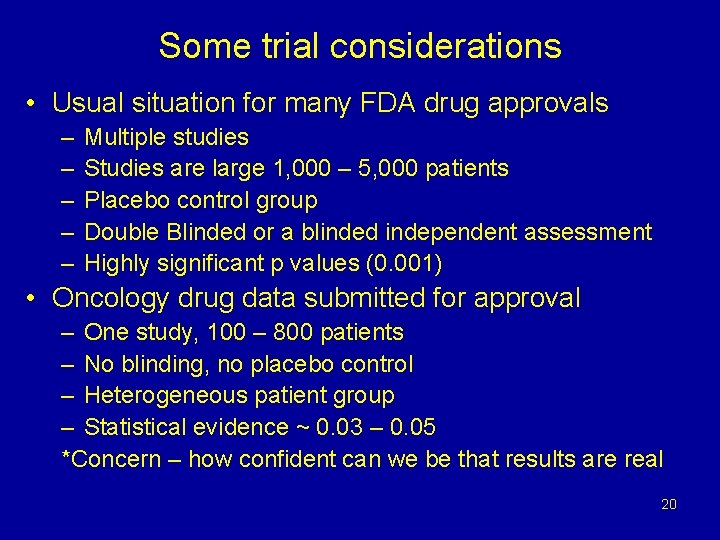 Some trial considerations

• Usual situation for many FDA drug approvals
– Multiple studies
– Studies are large 1,000 – 5,000 patients
– Placebo control group
– Double Blinded or a blinded independent assessment
– Highly significant p values (0.001)

• Oncology drug data submitted for approval
– One study, 100 – 800 patients
– No blinding, no placebo control
– Heterogeneous patient group
– Statistical evidence ~ 0.03 – 0.05
*Concern – how confident can we be that results are real

20